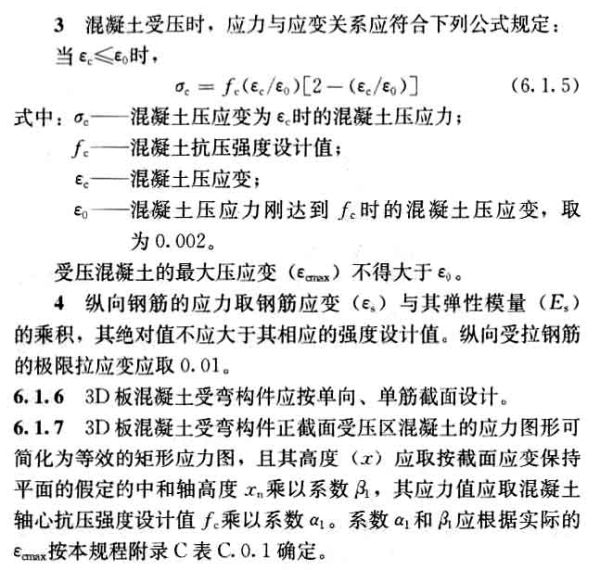 3　混凝土受压时，应力与应变关系应符合下列公式规定：
当 $\varepsilon_c \leqslant \varepsilon_0$ 时，

$\sigma_c = f_c(\varepsilon_c/\varepsilon_0)[2-(\varepsilon_c/\varepsilon_0)]$　　(6.1.5)

式中：$\sigma_c$——混凝土压应变为 $\varepsilon_c$ 时的混凝土压应力；
$f_c$——混凝土抗压强度设计值；
$\varepsilon_c$——混凝土压应变；
$\varepsilon_0$——混凝土压应力刚达到 $f_c$ 时的混凝土压应变，取为 0.002。

受压混凝土的最大压应变（$\varepsilon_{cmax}$）不得大于 $\varepsilon_0$。

4　纵向钢筋的应力取钢筋应变（$\varepsilon_s$）与其弹性模量（$E_s$）的乘积，其绝对值不应大于其相应的强度设计值。纵向受拉钢筋的极限拉应变应取 0.01。

6.1.6　3D 板混凝土受弯构件应按单向、单筋截面设计。

6.1.7　3D 板混凝土受弯构件正截面受压区混凝土的应力图形可简化为等效的矩形应力图，且其高度（$x$）应取按截面应变保持平面的假定的中和轴高度 $x_n$ 乘以系数 $\beta_1$，其应力值应取混凝土轴心抗压强度设计值 $f_c$ 乘以系数 $\alpha_1$。系数 $\alpha_1$ 和 $\beta_1$ 应根据实际的 $\varepsilon_{cmax}$ 按本规程附录 C 表 C.0.1 确定。